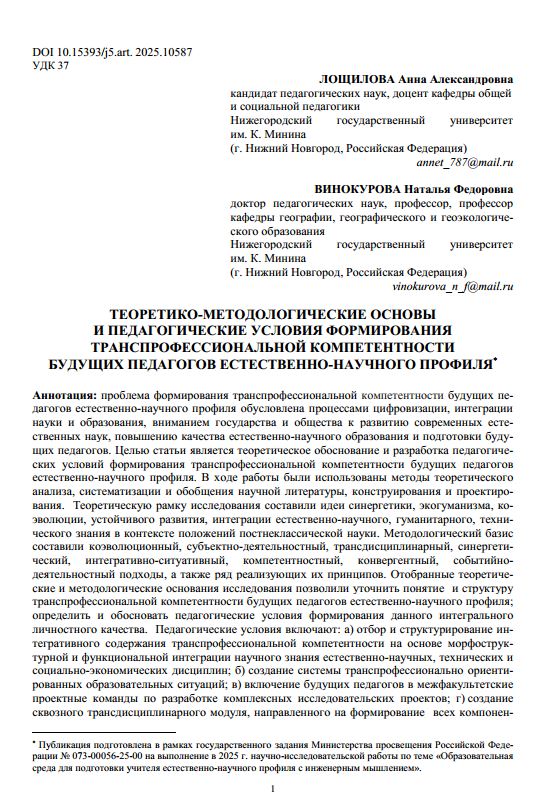 DOI 10.15393/j5.art. 2025.10587
УДК 37

ЛОЩИЛОВА Анна Александровна
кандидат педагогических наук, доцент кафедры общей и социальной педагогики
Нижегородский государственный университет им. К. Минина
(г. Нижний Новгород, Российская Федерация)
annet_787@mail.ru

ВИНОКУРОВА Наталья Федоровна
доктор педагогических наук, профессор, профессор кафедры географии, географического и геоэкологического образования
Нижегородский государственный университет им. К. Минина
(г. Нижний Новгород, Российская Федерация)
vinokurova_n_f@mail.ru

ТЕОРЕТИКО-МЕТОДОЛОГИЧЕСКИЕ ОСНОВЫ И ПЕДАГОГИЧЕСКИЕ УСЛОВИЯ ФОРМИРОВАНИЯ ТРАНСПРОФЕССИОНАЛЬНОЙ КОМПЕТЕНТНОСТИ БУДУЩИХ ПЕДАГОГОВ ЕСТЕСТВЕННО-НАУЧНОГО ПРОФИЛЯ*

Аннотация: проблема формирования транспрофессиональной компетентности будущих педагогов естественно-научного профиля обусловлена процессами цифровизации, интеграции науки и образования, вниманием государства и общества к развитию современных естественных наук, повышению качества естественно-научного образования и подготовки будущих педагогов. Целью статьи является теоретическое обоснование и разработка педагогических условий формирования транспрофессиональной компетентности будущих педагогов естественно-научного профиля. В ходе работы были использованы методы теоретического анализа, систематизации и обобщения научной литературы, конструирования и проектирования. Теоретическую рамку исследования составили идеи синергетики, экогуманизма, коэволюции, устойчивого развития, интеграции естественно-научного, гуманитарного, технического знания в контексте положений постнеклассической науки. Методологический базис составили коэволюционный, субъектно-деятельностный, трансдисциплинарный, синергетический, интегративно-ситуативный, компетентностный, конвергентный, событийно-деятельностный подходы, а также ряд реализующих их принципов. Отобранные теоретические и методологические основания исследования позволили уточнить понятие и структуру транспрофессиональной компетентности будущих педагогов естественно-научного профиля; определить и обосновать педагогические условия формирования данного интегрального личностного качества. Педагогические условия включают: а) отбор и структурирование интегративного содержания транспрофессиональной компетентности на основе морфоструктурной и функциональной интеграции научного знания естественно-научных, технических и социально-экономических дисциплин; б) создание системы транспрофессионально ориентированных образовательных ситуаций; в) включение будущих педагогов в межфакультетские проектные команды по разработке комплексных исследовательских проектов; г) создание сквозного трансдисциплинарного модуля, направленного на формирование всех компонен-

* Публикация подготовлена в рамках государственного задания Министерства просвещения Российской Федерации № 073-00056-25-00 на выполнение в 2025 г. научно-исследовательской работы по теме «Образовательная среда для подготовки учителя естественно-научного профиля с инженерным мышлением».

1